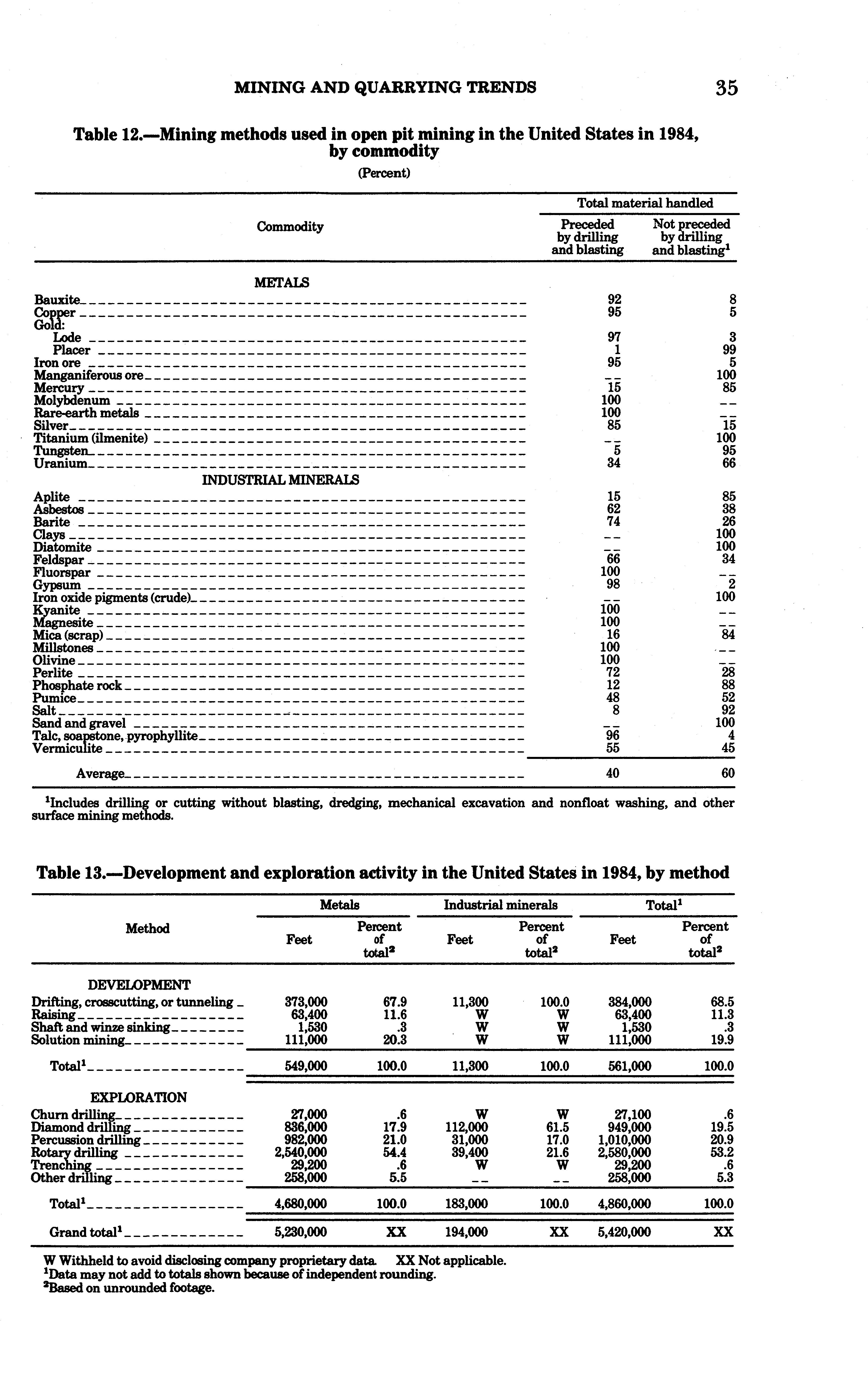 MINING AND QUARRYING TRENDS 35

Table 12.—Mining methods used in open pit mining in the United States in 1984, by commodity

(Percent)

| Commodity | Total material handled: Preceded by drilling and blasting | Total material handled: Not preceded by drilling and blasting$^1$ |
|---|---|---|
| METALS | | |
| Bauxite | 92 | 8 |
| Copper | 95 | 5 |
| Gold: | | |
| Lode | 97 | 3 |
| Placer | 1 | 99 |
| Iron ore | 95 | 5 |
| Manganiferous ore | -- | 100 |
| Mercury | 15 | 85 |
| Molybdenum | 100 | -- |
| Rare-earth metals | 100 | -- |
| Silver | 85 | 15 |
| Titanium (ilmenite) | -- | 100 |
| Tungsten | 5 | 95 |
| Uranium | 34 | 66 |
| INDUSTRIAL MINERALS | | |
| Aplite | 15 | 85 |
| Asbestos | 62 | 38 |
| Barite | 74 | 26 |
| Clays | -- | 100 |
| Diatomite | -- | 100 |
| Feldspar | 66 | 34 |
| Fluorspar | 100 | -- |
| Gypsum | 98 | 2 |
| Iron oxide pigments (crude) | -- | 100 |
| Kyanite | 100 | -- |
| Magnesite | 100 | -- |
| Mica (scrap) | 16 | 84 |
| Millstones | 100 | -- |
| Olivine | 100 | -- |
| Perlite | 72 | 28 |
| Phosphate rock | 12 | 88 |
| Pumice | 48 | 52 |
| Salt | 8 | 92 |
| Sand and gravel | -- | 100 |
| Talc, soapstone, pyrophyllite | 96 | 4 |
| Vermiculite | 55 | 45 |
| Average | 40 | 60 |

$^1$Includes drilling or cutting without blasting, dredging, mechanical excavation and nonfloat washing, and other surface mining methods.

Table 13.—Development and exploration activity in the United States in 1984, by method

| Method | Metals: Feet | Metals: Percent of total$^2$ | Industrial minerals: Feet | Industrial minerals: Percent of total$^2$ | Total$^1$: Feet | Total$^1$: Percent of total$^2$ |
|---|---|---|---|---|---|---|
| DEVELOPMENT | | | | | | |
| Drifting, crosscutting, or tunneling | 373,000 | 67.9 | 11,300 | 100.0 | 384,000 | 68.5 |
| Raising | 63,400 | 11.6 | W | W | 63,400 | 11.3 |
| Shaft and winze sinking | 1,530 | .3 | W | W | 1,530 | .3 |
| Solution mining | 111,000 | 20.3 | W | W | 111,000 | 19.9 |
| Total$^1$ | 549,000 | 100.0 | 11,300 | 100.0 | 561,000 | 100.0 |
| EXPLORATION | | | | | | |
| Churn drilling | 27,000 | .6 | W | W | 27,100 | .6 |
| Diamond drilling | 836,000 | 17.9 | 112,000 | 61.5 | 949,000 | 19.5 |
| Percussion drilling | 982,000 | 21.0 | 31,000 | 17.0 | 1,010,000 | 20.9 |
| Rotary drilling | 2,540,000 | 54.4 | 39,400 | 21.6 | 2,580,000 | 53.2 |
| Trenching | 29,200 | .6 | W | W | 29,200 | .6 |
| Other drilling | 258,000 | 5.5 | -- | -- | 258,000 | 5.3 |
| Total$^1$ | 4,680,000 | 100.0 | 183,000 | 100.0 | 4,860,000 | 100.0 |
| Grand total$^1$ | 5,230,000 | XX | 194,000 | XX | 5,420,000 | XX |

W Withheld to avoid disclosing company proprietary data. XX Not applicable.
$^1$Data may not add to totals shown because of independent rounding.
$^2$Based on unrounded footage.